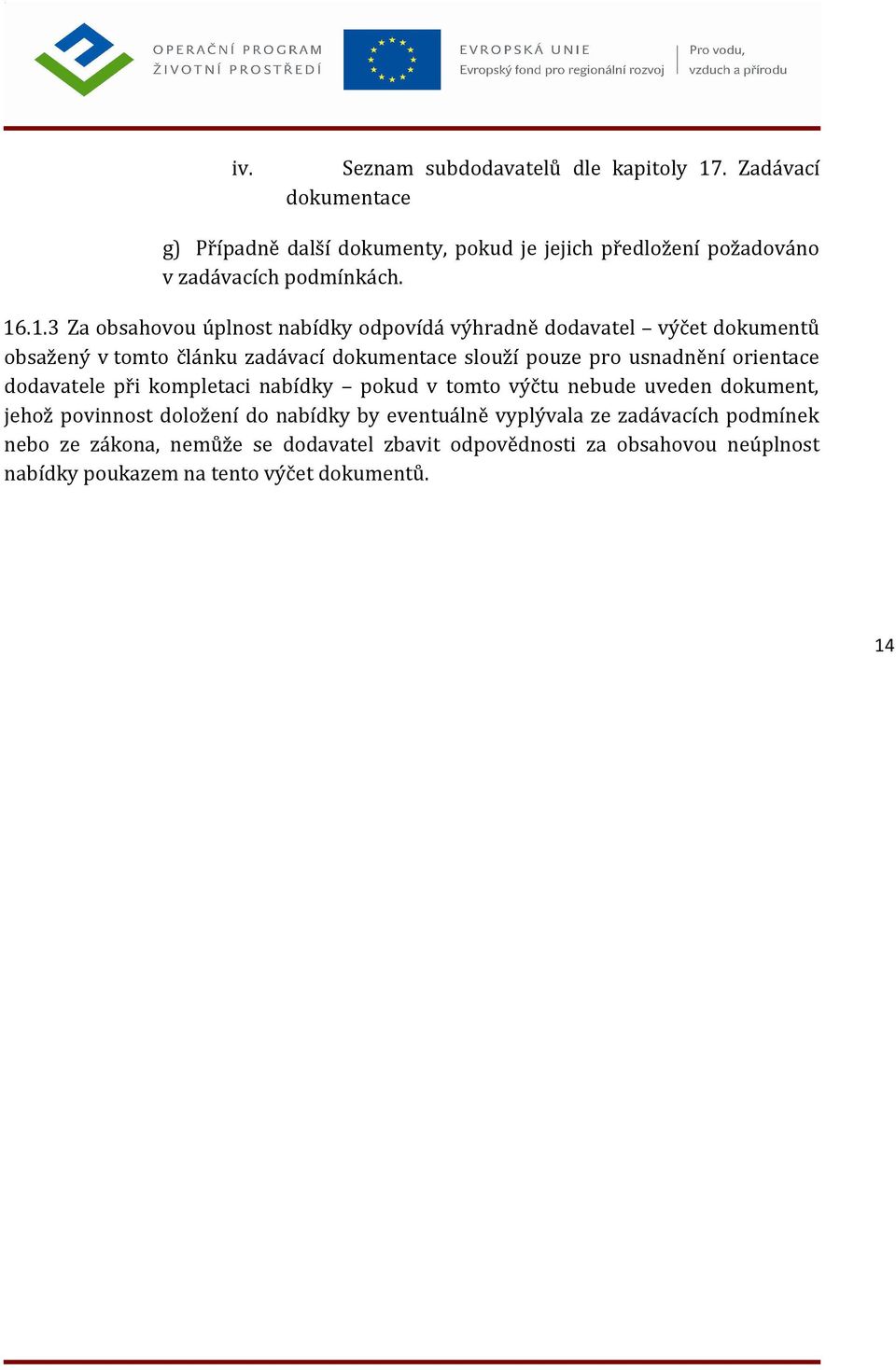 OPERAČNÍ PROGRAM
ŽIVOTNÍ PROSTŘEDÍ

EVROPSKÁ UNIE
Evropský fond pro regionální rozvoj

Pro vodu,
vzduch a přírodu

iv. Seznam subdodavatelů dle kapitoly 17. Zadávací dokumentace

g) Případně další dokumenty, pokud je jejich předložení požadováno v zadávacích podmínkách.

16.1.3 Za obsahovou úplnost nabídky odpovídá výhradně dodavatel – výčet dokumentů obsažený v tomto článku zadávací dokumentace slouží pouze pro usnadnění orientace dodavatele při kompletaci nabídky – pokud v tomto výčtu nebude uveden dokument, jehož povinnost doložení do nabídky by eventuálně vyplývala ze zadávacích podmínek nebo ze zákona, nemůže se dodavatel zbavit odpovědnosti za obsahovou neúplnost nabídky poukazem na tento výčet dokumentů.

14